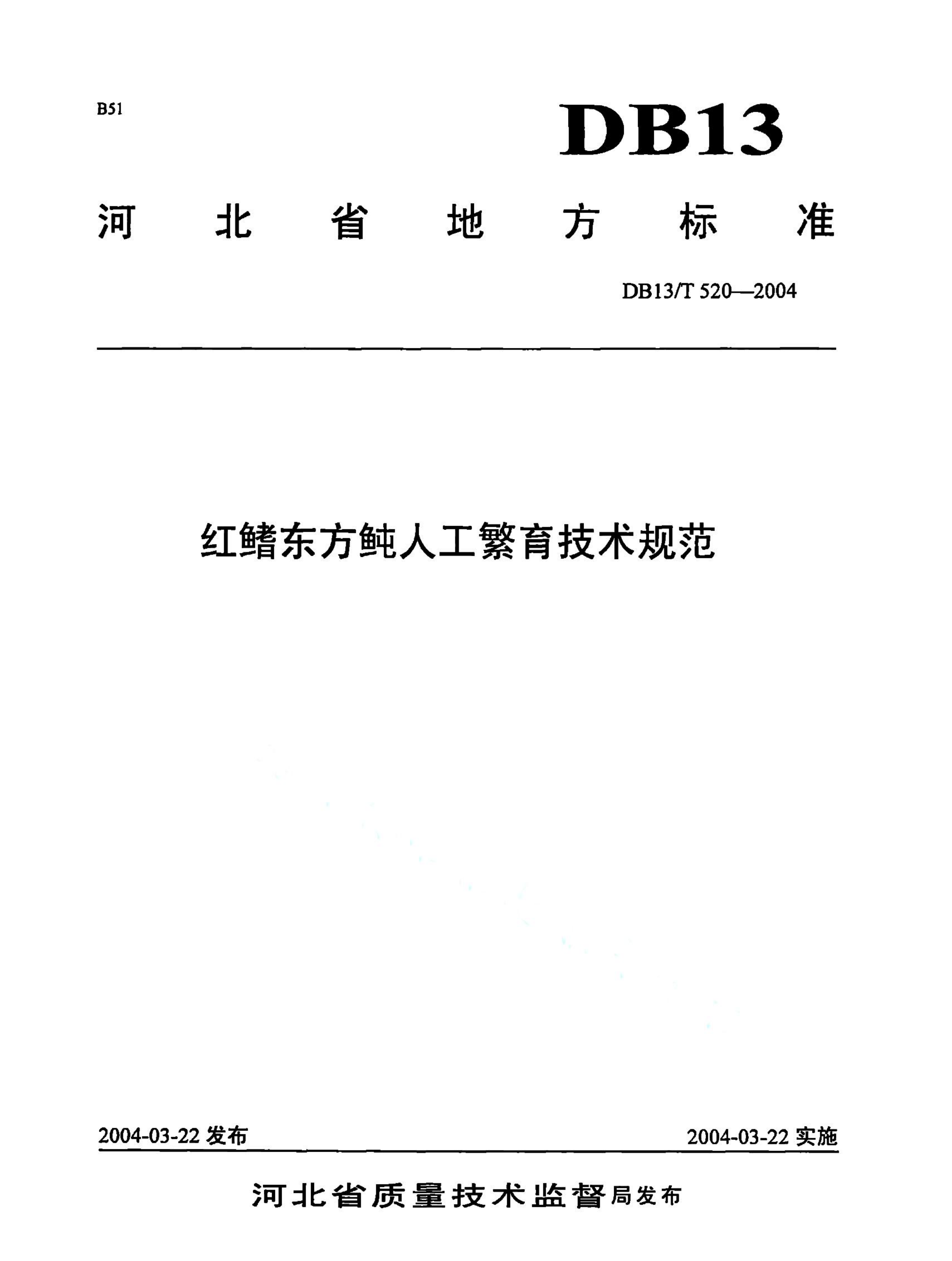 B51

DB13

河北省地方标准

DB13/T 520—2004

红鳍东方鲀人工繁育技术规范

2004-03-22 发布

2004-03-22 实施

河北省质量技术监督局发布